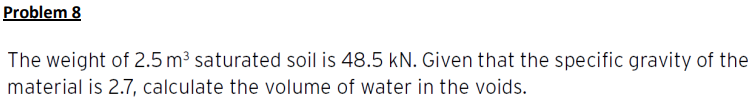 Problem 8

The weight of 2.5 $m^3$ saturated soil is 48.5 kN. Given that the specific gravity of the material is 2.7, calculate the volume of water in the voids.